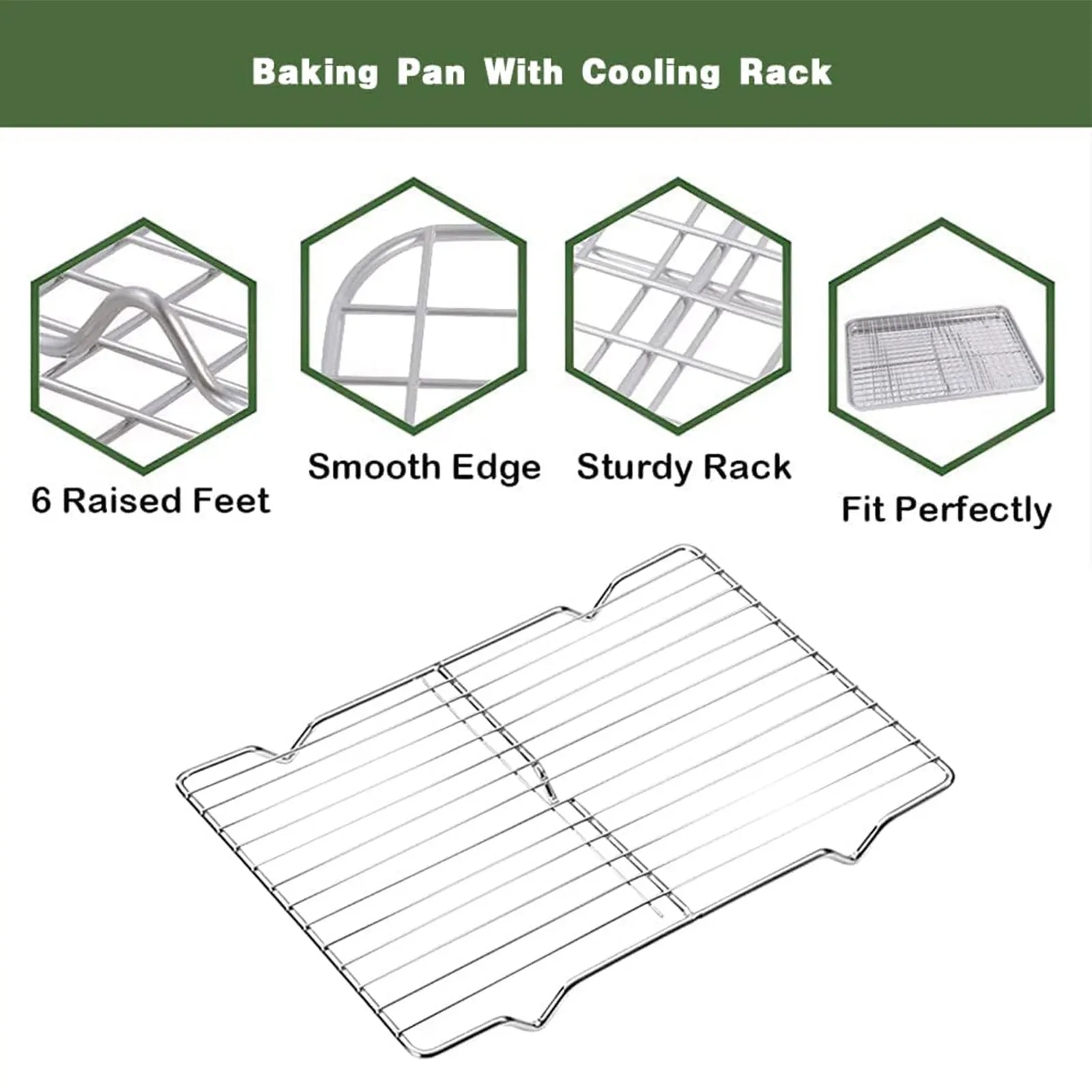 Baking Pan With Cooling Rack

6 Raised Feet

Smooth Edge

Sturdy Rack

Fit Perfectly